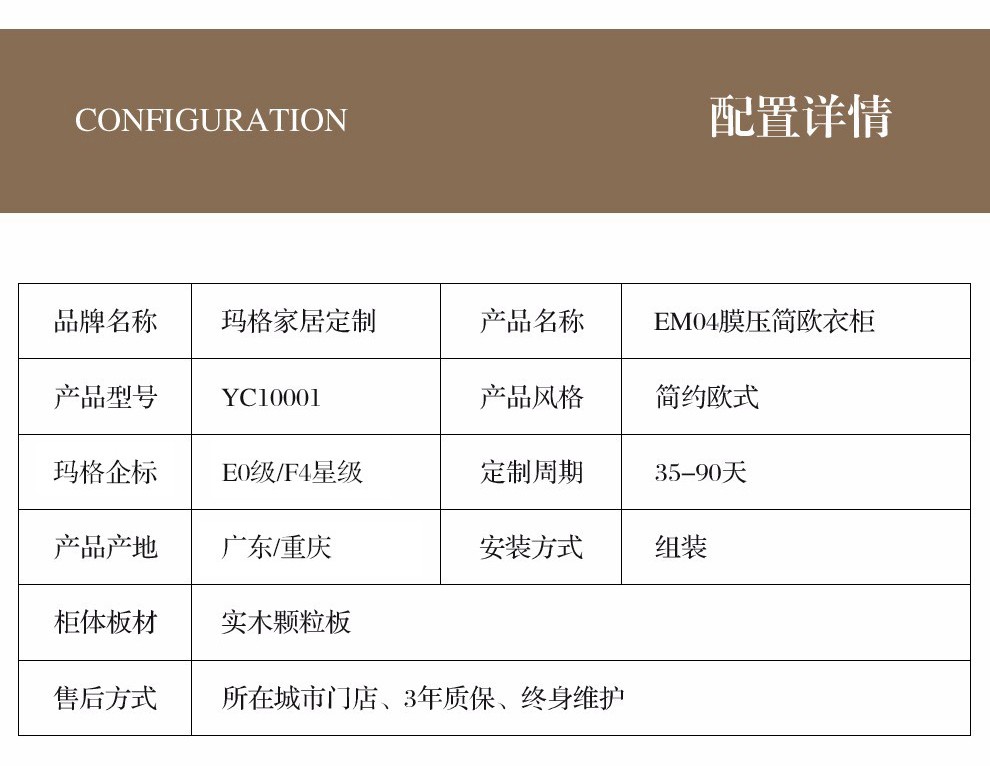 CONFIGURATION

配置详情

| 品牌名称 | 玛格家居定制 | 产品名称 | EM04膜压简欧衣柜 |
|---|---|---|---|
| 产品型号 | YC10001 | 产品风格 | 简约欧式 |
| 玛格企标 | E0级/F4星级 | 定制周期 | 35-90天 |
| 产品产地 | 广东/重庆 | 安装方式 | 组装 |
| 柜体板材 | 实木颗粒板 | | |
| 售后方式 | 所在城市门店、3年质保、终身维护 | | |